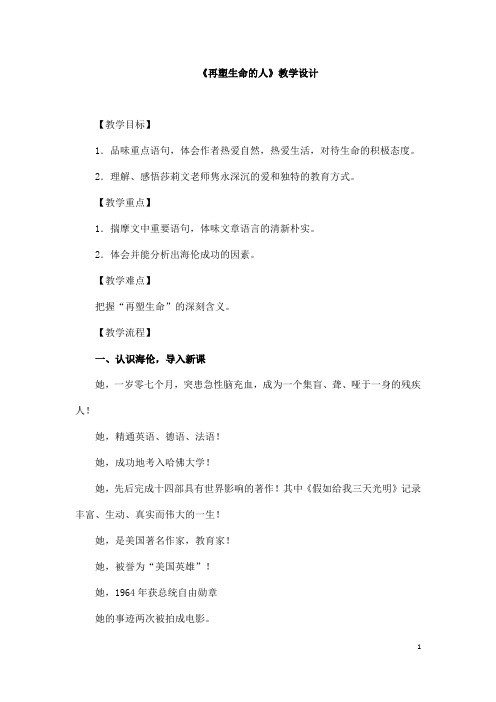 《再塑生命的人》教学设计

【教学目标】

1．品味重点语句，体会作者热爱自然，热爱生活，对待生命的积极态度。

2．理解、感悟莎莉文老师隽永深沉的爱和独特的教育方式。

【教学重点】

1．揣摩文中重要语句，体味文章语言的清新朴实。

2．体会并能分析出海伦成功的因素。

【教学难点】

把握“再塑生命”的深刻含义。

【教学流程】

一、认识海伦，导入新课

她，一岁零七个月，突患急性脑充血，成为一个集盲、聋、哑于一身的残疾人！

她，精通英语、德语、法语！

她，成功地考入哈佛大学！

她，先后完成十四部具有世界影响的著作！其中《假如给我三天光明》记录丰富、生动、真实而伟大的一生！

她，是美国著名作家，教育家！

她，被誉为“美国英雄”！

她，1964年获总统自由勋章

她的事迹两次被拍成电影。

1